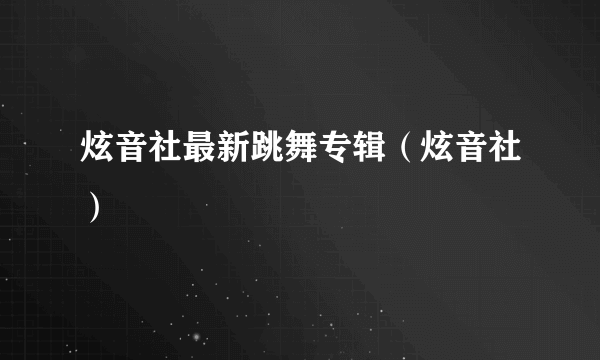 炫音社最新跳舞专辑（炫音社）